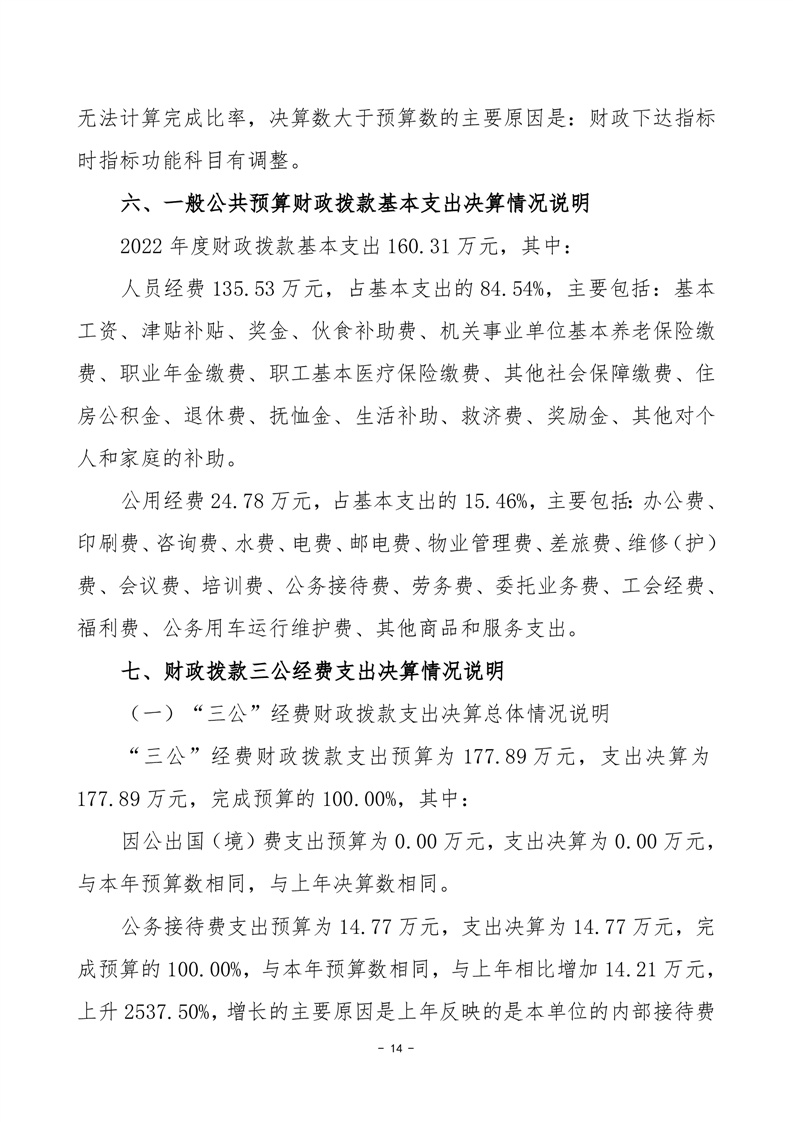 无法计算完成比率，决算数大于预算数的主要原因是：财政下达指标时指标功能科目有调整。

六、一般公共预算财政拨款基本支出决算情况说明

2022 年度财政拨款基本支出 160.31 万元，其中：

人员经费 135.53 万元，占基本支出的 84.54%，主要包括：基本工资、津贴补贴、奖金、伙食补助费、机关事业单位基本养老保险缴费、职业年金缴费、职工基本医疗保险缴费、其他社会保障缴费、住房公积金、退休费、抚恤金、生活补助、救济费、奖励金、其他对个人和家庭的补助。

公用经费 24.78 万元，占基本支出的 15.46%，主要包括：办公费、印刷费、咨询费、水费、电费、邮电费、物业管理费、差旅费、维修（护）费、会议费、培训费、公务接待费、劳务费、委托业务费、工会经费、福利费、公务用车运行维护费、其他商品和服务支出。

七、财政拨款三公经费支出决算情况说明

（一）“三公”经费财政拨款支出决算总体情况说明

“三公”经费财政拨款支出预算为 177.89 万元，支出决算为 177.89 万元，完成预算的 100.00%，其中：

因公出国（境）费支出预算为 0.00 万元，支出决算为 0.00 万元，与本年预算数相同，与上年决算数相同。

公务接待费支出预算为 14.77 万元，支出决算为 14.77 万元，完成预算的 100.00%，与本年预算数相同，与上年相比增加 14.21 万元，上升 2537.50%，增长的主要原因是上年反映的是本单位的内部接待费

- 14 -